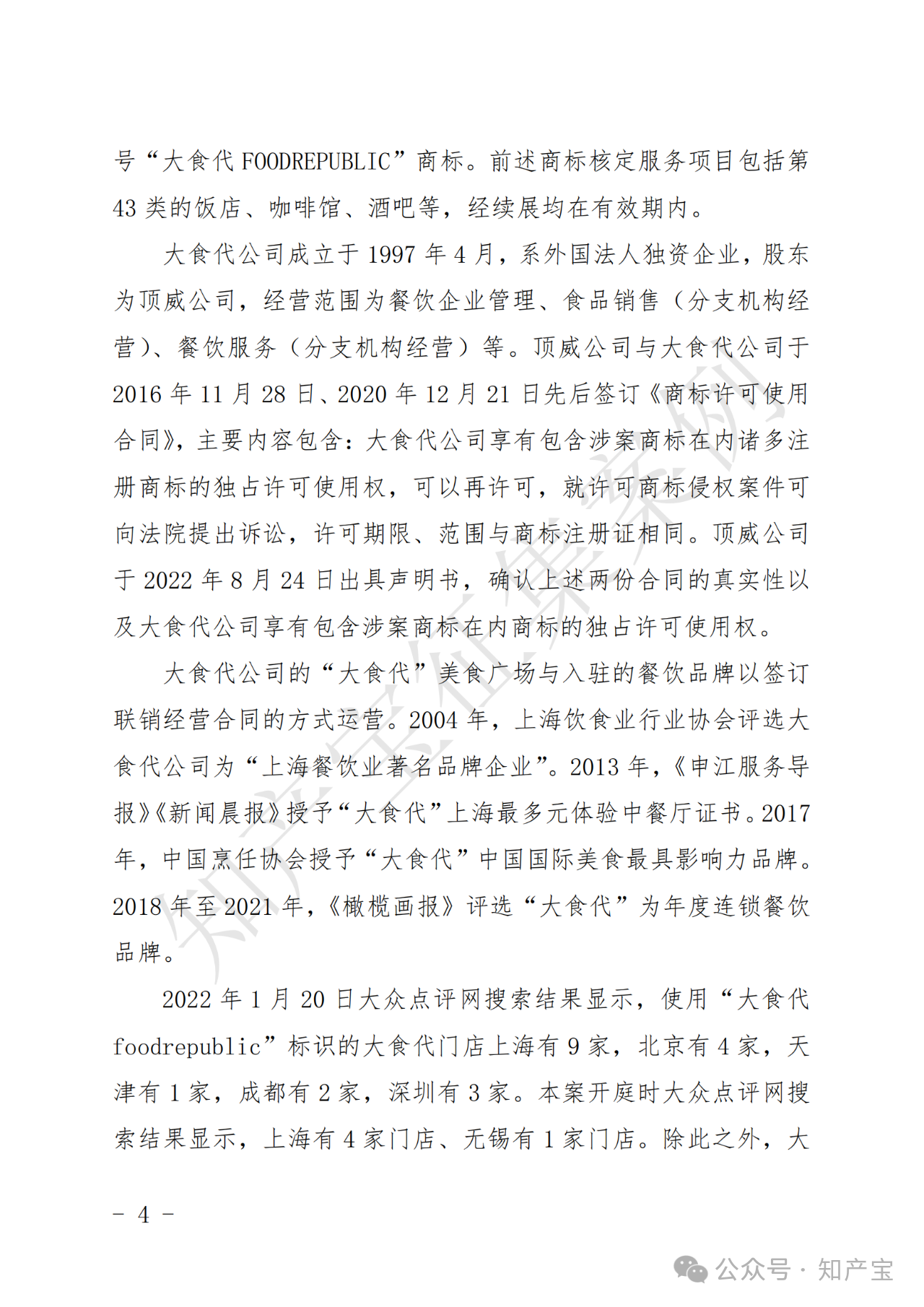 号“大食代 FOODREPUBLIC”商标。前述商标核定服务项目包括第 43 类的饭店、咖啡馆、酒吧等，经续展均在有效期内。

大食代公司成立于 1997 年 4 月，系外国法人独资企业，股东为顶威公司，经营范围为餐饮企业管理、食品销售（分支机构经营）、餐饮服务（分支机构经营）等。顶威公司与大食代公司于 2016 年 11 月 28 日、2020 年 12 月 21 日先后签订《商标许可使用合同》，主要内容包含：大食代公司享有包含涉案商标在内诸多注册商标的独占许可使用权，可以再许可，就许可商标侵权案件可向法院提出诉讼，许可期限、范围与商标注册证相同。顶威公司于 2022 年 8 月 24 日出具声明书，确认上述两份合同的真实性以及大食代公司享有包含涉案商标在内商标的独占许可使用权。

大食代公司的“大食代”美食广场与入驻的餐饮品牌以签订联销经营合同的方式运营。2004 年，上海饮食业行业协会评选大食代公司为“上海餐饮业著名品牌企业”。2013 年，《申江服务导报》《新闻晨报》授予“大食代”上海最多元体验中餐厅证书。2017 年，中国烹饪协会授予“大食代”中国国际美食最具影响力品牌。2018 年至 2021 年，《橄榄画报》评选“大食代”为年度连锁餐饮品牌。

2022 年 1 月 20 日大众点评网搜索结果显示，使用“大食代 foodrepublic”标识的大食代门店上海有 9 家，北京有 4 家，天津有 1 家，成都有 2 家，深圳有 3 家。本案开庭时大众点评网搜索结果显示，上海有 4 家门店、无锡有 1 家门店。除此之外，大

知产宝征集案例

- 4 -

公众号 · 知产宝